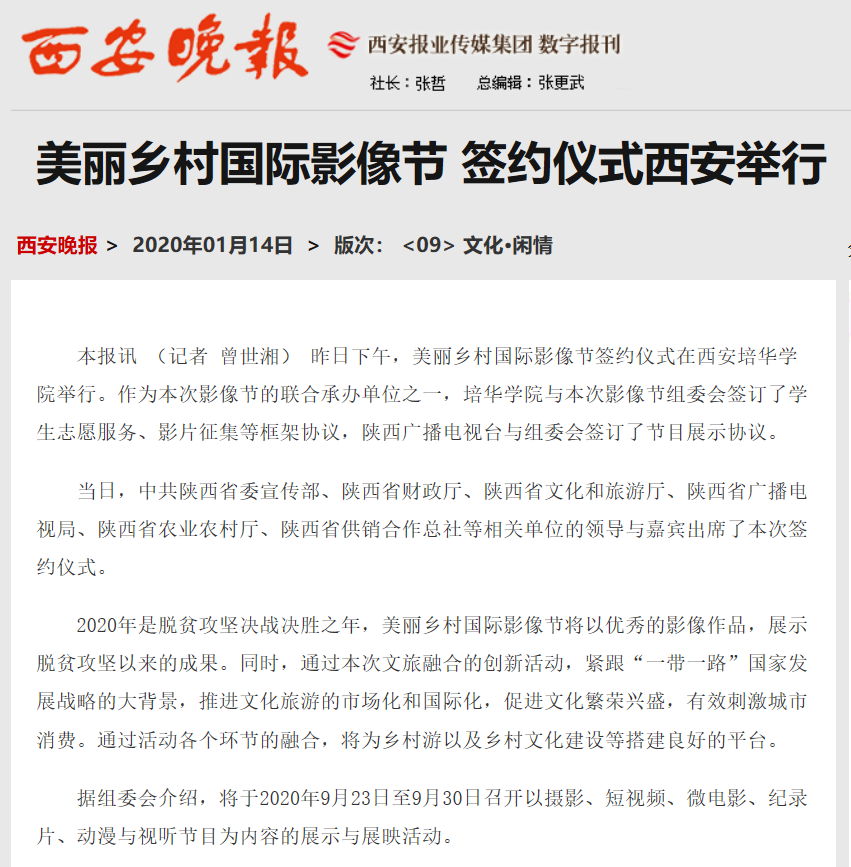 西安晚报

西安报业传媒集团 数字报刊

社长：张哲　总编辑：张更武

美丽乡村国际影像节 签约仪式西安举行

西安晚报 > 2020年01月14日 > 版次: <09> 文化•闲情

本报讯 （记者 曾世湘） 昨日下午，美丽乡村国际影像节签约仪式在西安培华学院举行。作为本次影像节的联合承办单位之一，培华学院与本次影像节组委会签订了学生志愿服务、影片征集等框架协议，陕西广播电视台与组委会签订了节目展示协议。

当日，中共陕西省委宣传部、陕西省财政厅、陕西省文化和旅游厅、陕西省广播电视局、陕西省农业农村厅、陕西省供销合作总社等相关单位的领导与嘉宾出席了本次签约仪式。

2020年是脱贫攻坚决战决胜之年，美丽乡村国际影像节将以优秀的影像作品，展示脱贫攻坚以来的成果。同时，通过本次文旅融合的创新活动，紧跟“一带一路”国家发展战略的大背景，推进文化旅游的市场化和国际化，促进文化繁荣兴盛，有效刺激城市消费。通过活动各个环节的融合，将为乡村游以及乡村文化建设等搭建良好的平台。

据组委会介绍，将于2020年9月23日至9月30日召开以摄影、短视频、微电影、纪录片、动漫与视听节目为内容的展示与展映活动。